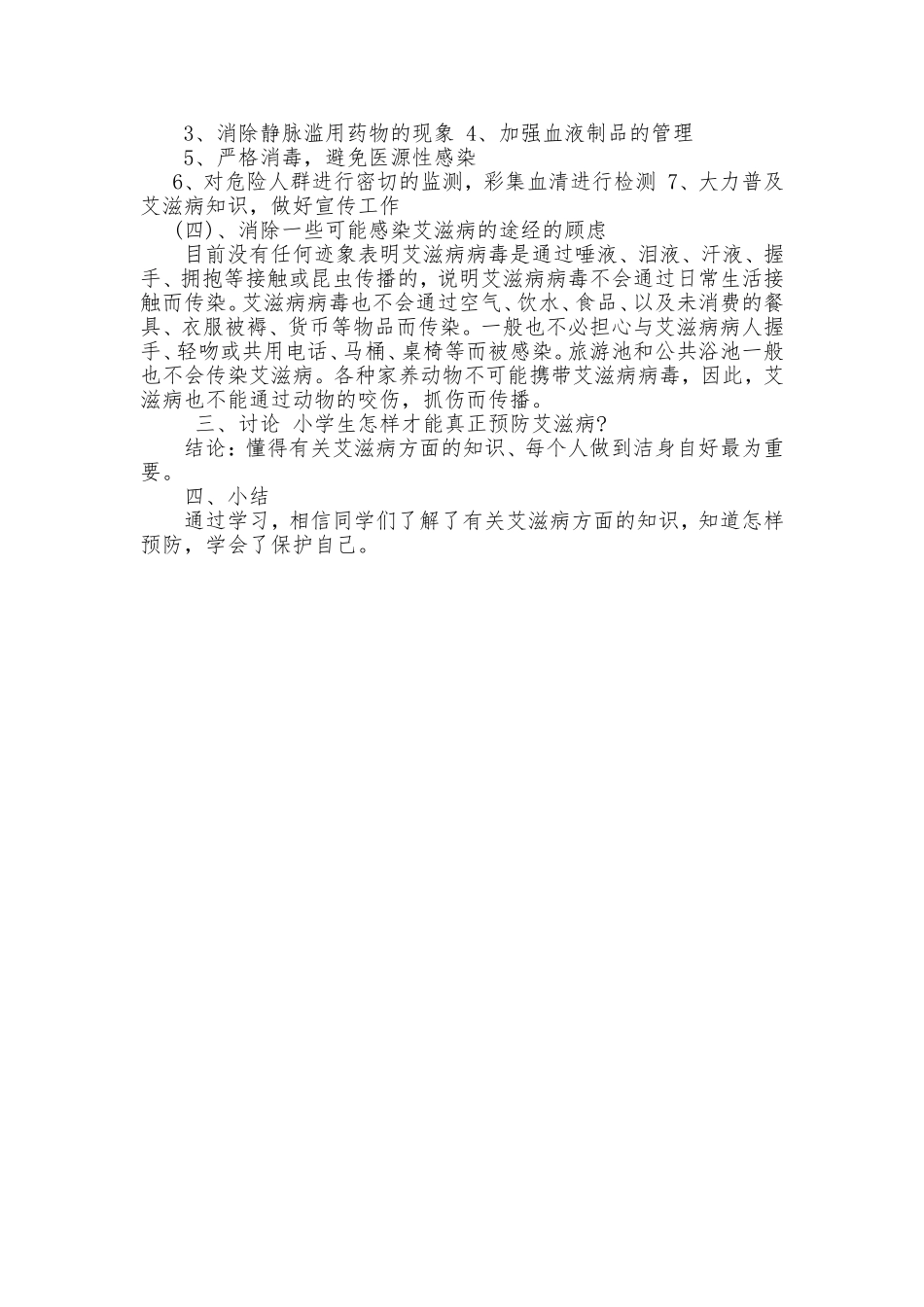 3、消除静脉滥用药物的现象 4、加强血液制品的管理

5、严格消毒，避免医源性感染

6、对危险人群进行密切的监测，彩集血清进行检测 7、大力普及艾滋病知识，做好宣传工作

(四)、消除一些可能感染艾滋病的途经的顾虑

目前没有任何迹象表明艾滋病病毒是通过唾液、泪液、汗液、握手、拥抱等接触或昆虫传播的，说明艾滋病病毒不会通过日常生活接触而传染。艾滋病病毒也不会通过空气、饮水、食品、以及未消费的餐具、衣服被褥、货币等物品而传染。一般也不必担心与艾滋病病人握手、轻吻或共用电话、马桶、桌椅等而被感染。旅游池和公共浴池一般也不会传染艾滋病。各种家养动物不可能携带艾滋病病毒，因此，艾滋病也不能通过动物的咬伤，抓伤而传播。

三、讨论 小学生怎样才能真正预防艾滋病?

结论：懂得有关艾滋病方面的知识、每个人做到洁身自好最为重要。

四、小结

通过学习，相信同学们了解了有关艾滋病方面的知识，知道怎样预防，学会了保护自己。